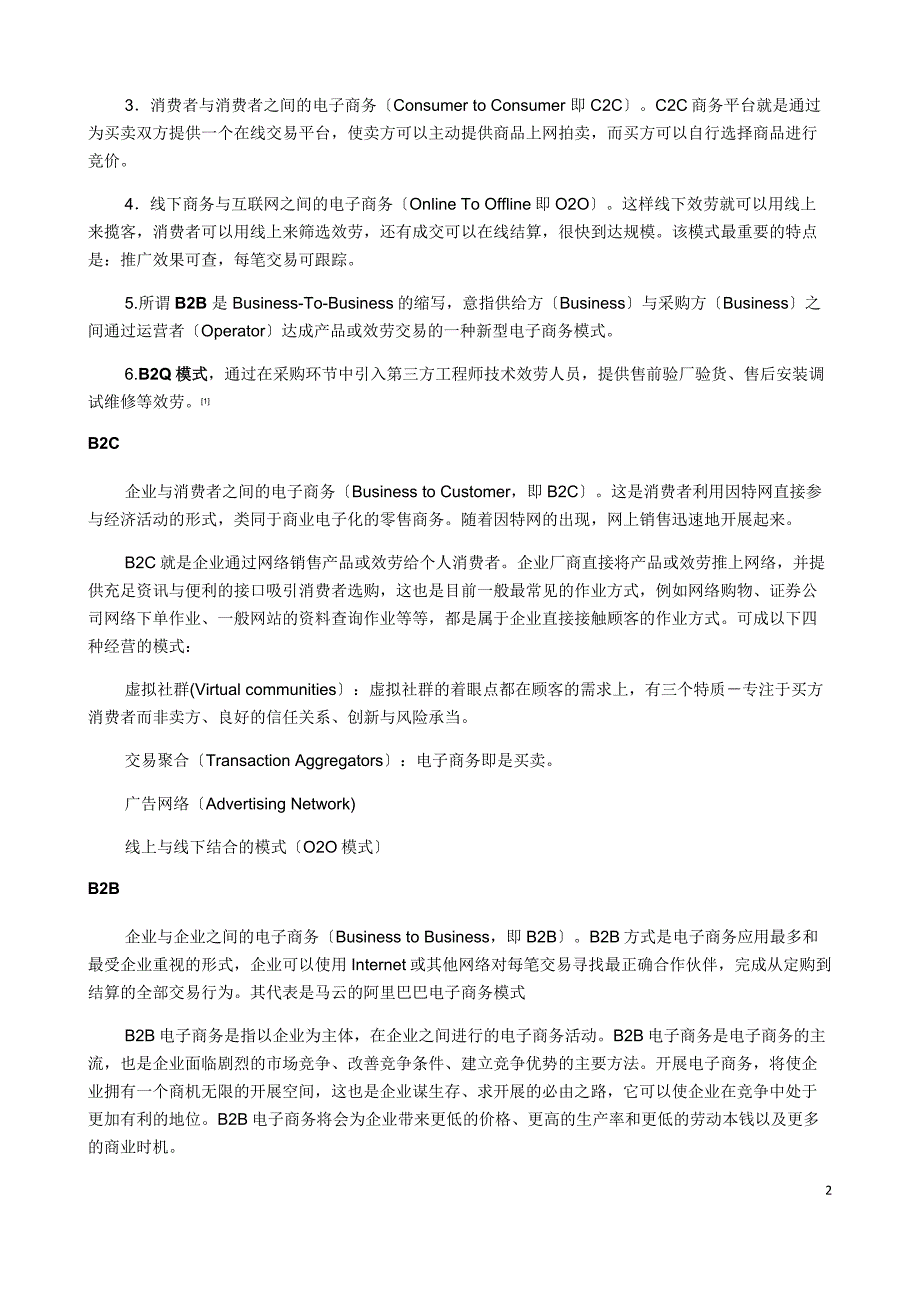 3．消费者与消费者之间的电子商务〔Consumer to Consumer 即 C2C〕。C2C 商务平台就是通过为买卖双方提供一个在线交易平台，使卖方可以主动提供商品上网拍卖，而买方可以自行选择商品进行竞价。

4．线下商务与互联网之间的电子商务〔Online To Offline 即 O2O〕。这样线下效劳就可以用线上来揽客，消费者可以用线上来筛选效劳，还有成交可以在线结算，很快到达规模。该模式最重要的特点是：推广效果可查，每笔交易可跟踪。

5.所谓 B2B 是 Business-To-Business 的缩写，意指供给方〔Business〕与采购方〔Business〕之间通过运营者〔Operator〕达成产品或效劳交易的一种新型电子商务模式。

6.B2Q 模式，通过在采购环节中引入第三方工程师技术效劳人员，提供售前验厂验货、售后安装调试维修等效劳。[1]

B2C

企业与消费者之间的电子商务〔Business to Customer，即 B2C〕。这是消费者利用因特网直接参与经济活动的形式，类同于商业电子化的零售商务。随着因特网的出现，网上销售迅速地开展起来。

B2C 就是企业通过网络销售产品或效劳给个人消费者。企业厂商直接将产品或效劳推上网络，并提供充足资讯与便利的接口吸引消费者选购，这也是目前一般最常见的作业方式，例如网络购物、证券公司网络下单作业、一般网站的资料查询作业等等，都是属于企业直接接触顾客的作业方式。可成以下四种经营的模式：

虚拟社群(Virtual communities〕：虚拟社群的着眼点都在顾客的需求上，有三个特质－专注于买方消费者而非卖方、良好的信任关系、创新与风险承当。

交易聚合〔Transaction Aggregators〕：电子商务即是买卖。

广告网络〔Advertising Network)

线上与线下结合的模式〔O2O 模式〕

B2B

企业与企业之间的电子商务〔Business to Business，即 B2B〕。B2B 方式是电子商务应用最多和最受企业重视的形式，企业可以使用 Internet 或其他网络对每笔交易寻找最正确合作伙伴，完成从定购到结算的全部交易行为。其代表是马云的阿里巴巴电子商务模式

B2B 电子商务是指以企业为主体，在企业之间进行的电子商务活动。B2B 电子商务是电子商务的主流，也是企业面临剧烈的市场竞争、改善竞争条件、建立竞争优势的主要方法。开展电子商务，将使企业拥有一个商机无限的开展空间，这也是企业谋生存、求开展的必由之路，它可以使企业在竞争中处于更加有利的地位。B2B 电子商务将会为企业带来更低的价格、更高的生产率和更低的劳动本钱以及更多的商业时机。

2